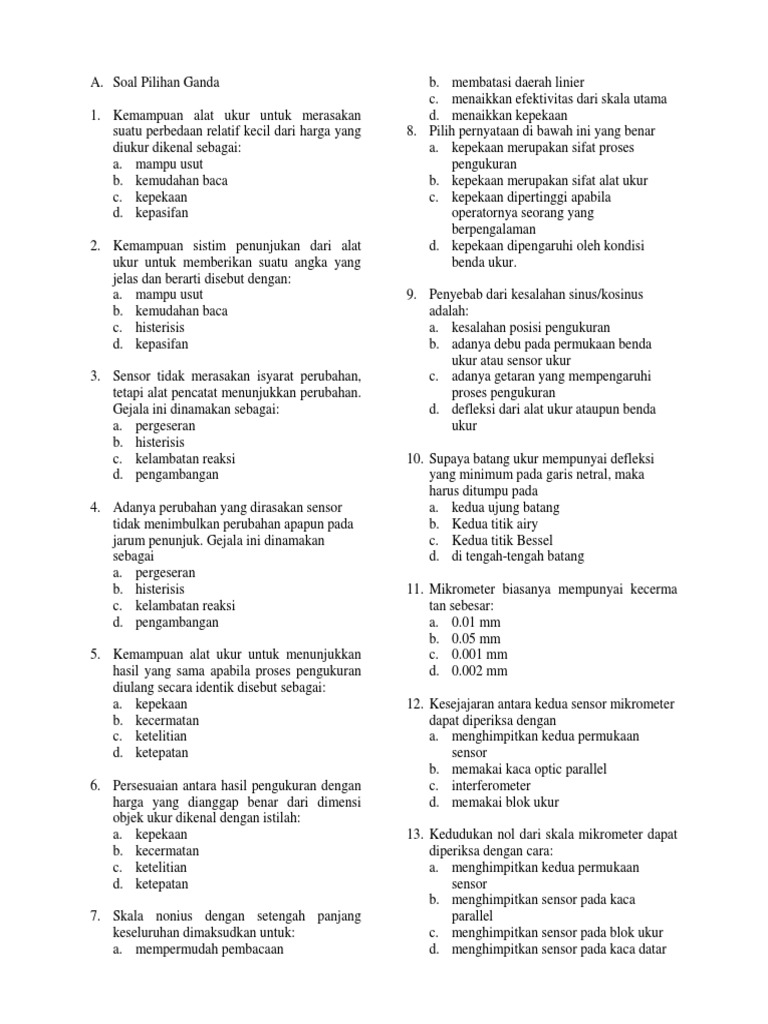 A. Soal Pilihan Ganda

1. Kemampuan alat ukur untuk merasakan suatu perbedaan relatif kecil dari harga yang diukur dikenal sebagai:
a. mampu usut
b. kemudahan baca
c. kepekaan
d. kepasifan

2. Kemampuan sistim penunjukan dari alat ukur untuk memberikan suatu angka yang jelas dan berarti disebut dengan:
a. mampu usut
b. kemudahan baca
c. histerisis
d. kepasifan

3. Sensor tidak merasakan isyarat perubahan, tetapi alat pencatat menunjukkan perubahan. Gejala ini dinamakan sebagai:
a. pergeseran
b. histerisis
c. kelambatan reaksi
d. pengambangan

4. Adanya perubahan yang dirasakan sensor tidak menimbulkan perubahan apapun pada jarum penunjuk. Gejala ini dinamakan sebagai
a. pergeseran
b. histerisis
c. kelambatan reaksi
d. pengambangan

5. Kemampuan alat ukur untuk menunjukkan hasil yang sama apabila proses pengukuran diulang secara identik disebut sebagai:
a. kepekaan
b. kecermatan
c. ketelitian
d. ketepatan

6. Persesuaian antara hasil pengukuran dengan harga yang dianggap benar dari dimensi objek ukur dikenal dengan istilah:
a. kepekaan
b. kecermatan
c. ketelitian
d. ketepatan

7. Skala nonius dengan setengah panjang keseluruhan dimaksudkan untuk:
a. mempermudah pembacaan
b. membatasi daerah linier
c. menaikkan efektivitas dari skala utama
d. menaikkan kepekaan

8. Pilih pernyataan di bawah ini yang benar
a. kepekaan merupakan sifat proses pengukuran
b. kepekaan merupakan sifat alat ukur
c. kepekaan dipertinggi apabila operatornya seorang yang berpengalaman
d. kepekaan dipengaruhi oleh kondisi benda ukur.

9. Penyebab dari kesalahan sinus/kosinus adalah:
a. kesalahan posisi pengukuran
b. adanya debu pada permukaan benda ukur atau sensor ukur
c. adanya getaran yang mempengaruhi proses pengukuran
d. defleksi dari alat ukur ataupun benda ukur

10. Supaya batang ukur mempunyai defleksi yang minimum pada garis netral, maka harus ditumpu pada
a. kedua ujung batang
b. Kedua titik airy
c. Kedua titik Bessel
d. di tengah-tengah batang

11. Mikrometer biasanya mempunyai kecerma tan sebesar:
a. 0.01 mm
b. 0.05 mm
c. 0.001 mm
d. 0.002 mm

12. Kesejajaran antara kedua sensor mikrometer dapat diperiksa dengan
a. menghimpitkan kedua permukaan sensor
b. memakai kaca optic parallel
c. interferometer
d. memakai blok ukur

13. Kedudukan nol dari skala mikrometer dapat diperiksa dengan cara:
a. menghimpitkan kedua permukaan sensor
b. menghimpitkan sensor pada kaca parallel
c. menghimpitkan sensor pada blok ukur
d. menghimpitkan sensor pada kaca datar